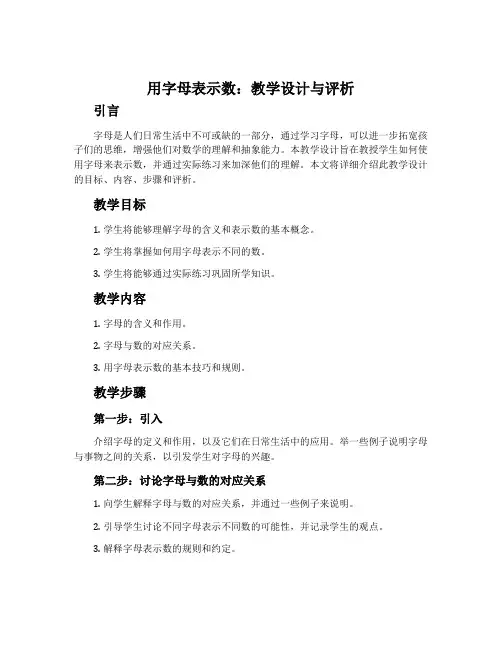 用字母表示数：教学设计与评析

引言

字母是人们日常生活中不可或缺的一部分，通过学习字母，可以进一步拓宽孩子们的思维，增强他们对数学的理解和抽象能力。本教学设计旨在教授学生如何使用字母来表示数，并通过实际练习来加深他们的理解。本文将详细介绍此教学设计的目标、内容、步骤和评析。

教学目标

1. 学生将能够理解字母的含义和表示数的基本概念。

2. 学生将掌握如何用字母表示不同的数。

3. 学生将能够通过实际练习巩固所学知识。

教学内容

1. 字母的含义和作用。

2. 字母与数的对应关系。

3. 用字母表示数的基本技巧和规则。

教学步骤

第一步：引入

介绍字母的定义和作用，以及它们在日常生活中的应用。举一些例子说明字母与事物之间的关系，以引发学生对字母的兴趣。

第二步：讨论字母与数的对应关系

1. 向学生解释字母与数的对应关系，并通过一些例子来说明。

2. 引导学生讨论不同字母表示不同数的可能性，并记录学生的观点。

3. 解释字母表示数的规则和约定。